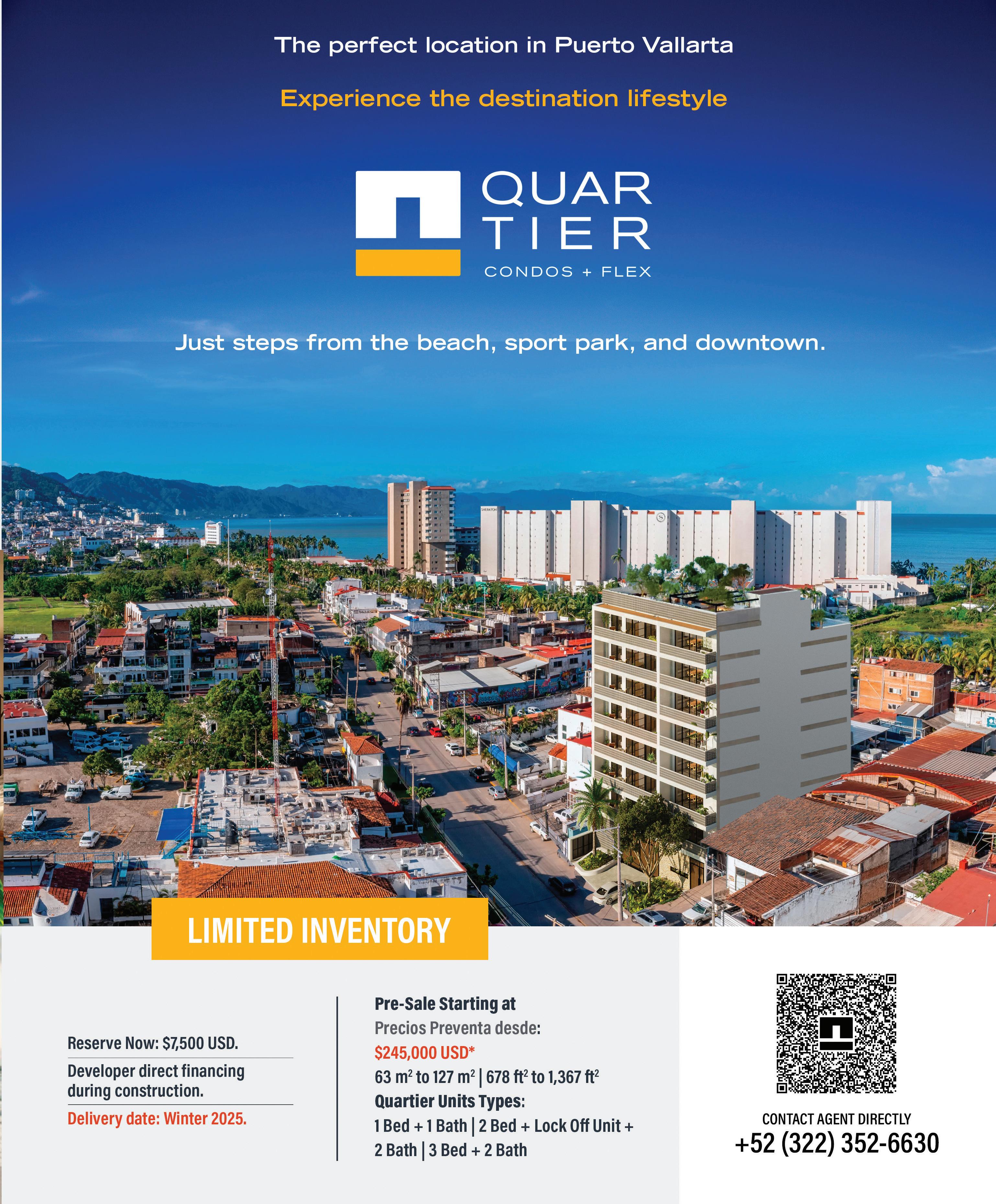 The perfect location in Puerto Vallarta

Experience the destination lifestyle

QUAR
TIER
CONDOS + FLEX

Just steps from the beach, sport park, and downtown.

LIMITED INVENTORY

Reserve Now: $7,500 USD.

Developer direct financing during construction.

Delivery date: Winter 2025.

Pre-Sale Starting at

Precios Preventa desde:

$245,000 USD*

63 $m^2$ to 127 $m^2$ | 678 $ft^2$ to 1,367 $ft^2$

Quartier Units Types:

1 Bed + 1 Bath | 2 Bed + Lock Off Unit + 2 Bath | 3 Bed + 2 Bath

CONTACT AGENT DIRECTLY
+52 (322) 352-6630